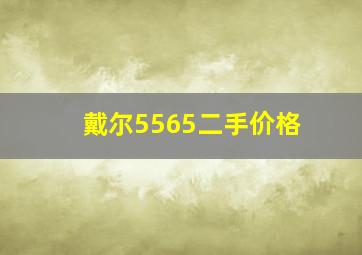 戴尔5565二手价格